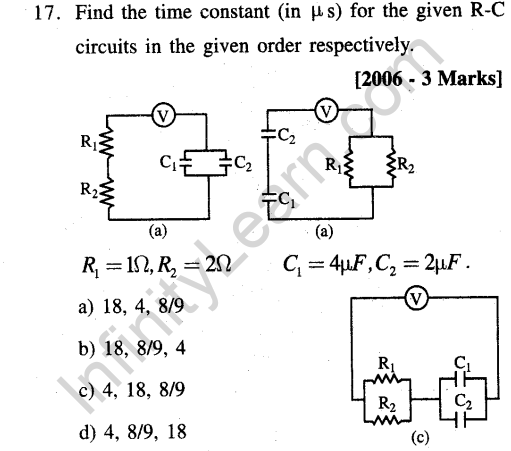 17. Find the time constant (in μs) for the given R-C circuits in the given order respectively.

[2006 - 3 Marks]

V
$R_1$
$R_2$
$C_1$
$C_2$
(a)

V
$C_2$
$C_1$
$R_1$
$R_2$
(a)

$R_1 = 1\Omega, R_2 = 2\Omega$ $C_1 = 4\mu F, C_2 = 2\mu F$.

a) 18, 4, 8/9

b) 18, 8/9, 4

c) 4, 18, 8/9

d) 4, 8/9, 18

V
$R_1$
$R_2$
$C_1$
$C_2$
(c)

InfinityLearn.com